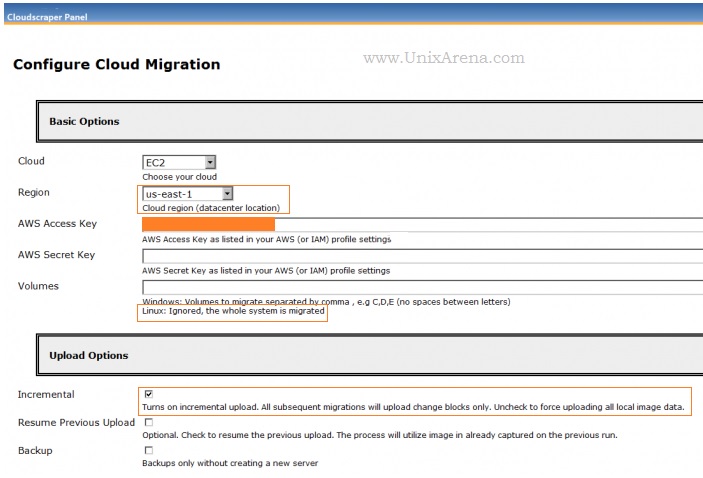 Cloudscraper Panel

Configure Cloud Migration

www.UnixArena.com

Basic Options

Cloud
EC2
Choose your cloud

Region
us-east-1
Cloud region (datacenter location)

AWS Access Key
AWS Access Key as listed in your AWS (or IAM) profile settings

AWS Secret Key
AWS Secret Key as listed in your AWS (or IAM) profile settings

Volumes
Windows: Volumes to migrate separated by comma , e.g C,D,E (no spaces between letters)
Linux: Ignored, the whole system is migrated

Upload Options

Incremental
Turns on incremental upload. All subsequent migrations will upload change blocks only. Uncheck to force uploading all local image data.

Resume Previous Upload
Optional. Check to resume the previous upload. The process will utilize image in already captured on the previous run.

Backup
Backups only without creating a new server